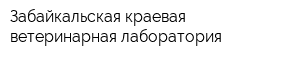 Забайкальская краевая ветеринарная лаборатория